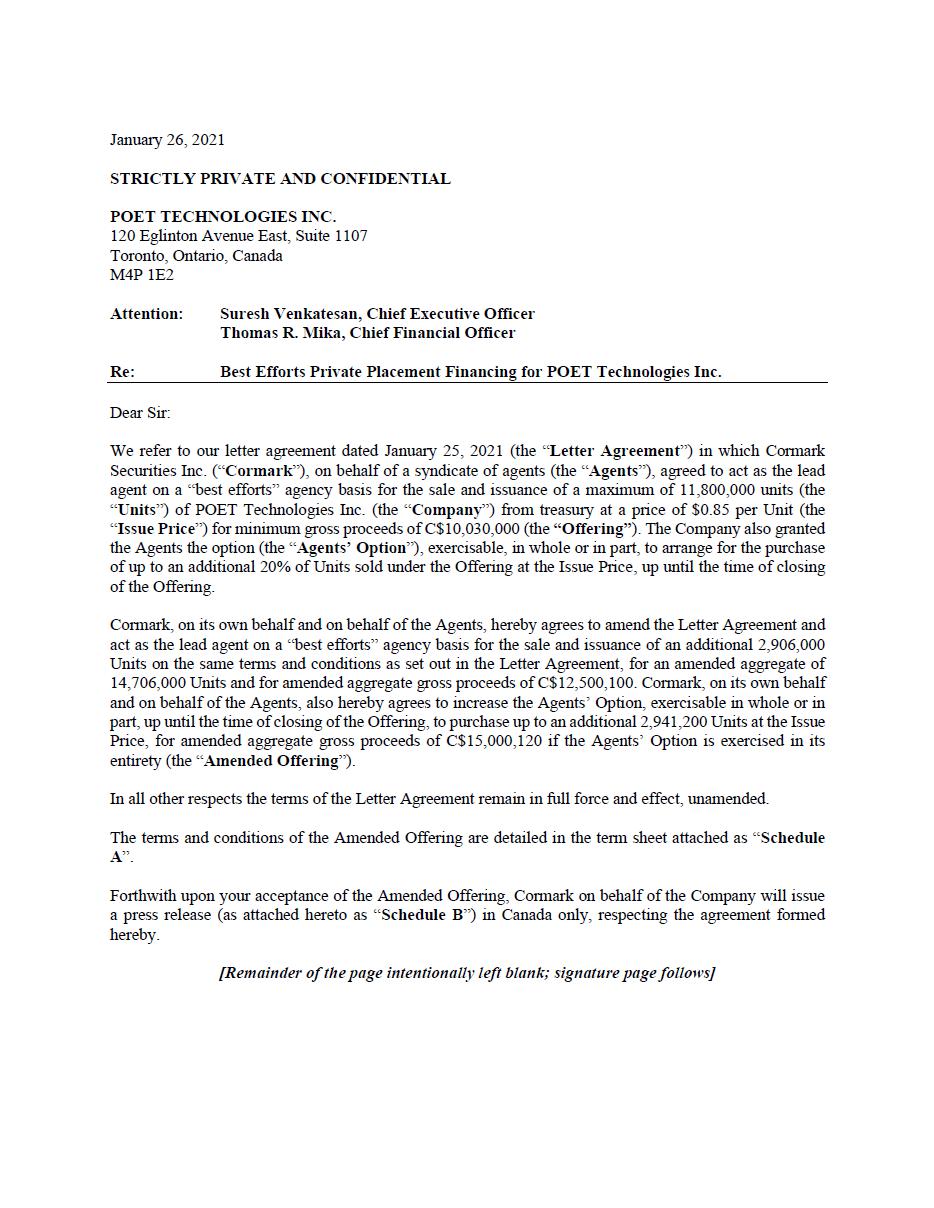 January 26, 2021

STRICTLY PRIVATE AND CONFIDENTIAL

POET TECHNOLOGIES INC.
120 Eglinton Avenue East, Suite 1107
Toronto, Ontario, Canada
M4P 1E2

Attention: Suresh Venkatesan, Chief Executive Officer
Thomas R. Mika, Chief Financial Officer

Re: Best Efforts Private Placement Financing for POET Technologies Inc.

Dear Sir:

We refer to our letter agreement dated January 25, 2021 (the "Letter Agreement") in which Cormark Securities Inc. ("Cormark"), on behalf of a syndicate of agents (the "Agents"), agreed to act as the lead agent on a "best efforts" agency basis for the sale and issuance of a maximum of 11,800,000 units (the "Units") of POET Technologies Inc. (the "Company") from treasury at a price of $0.85 per Unit (the "Issue Price") for minimum gross proceeds of C$10,030,000 (the "Offering"). The Company also granted the Agents the option (the "Agents' Option"), exercisable, in whole or in part, to arrange for the purchase of up to an additional 20% of Units sold under the Offering at the Issue Price, up until the time of closing of the Offering.

Cormark, on its own behalf and on behalf of the Agents, hereby agrees to amend the Letter Agreement and act as the lead agent on a "best efforts" agency basis for the sale and issuance of an additional 2,906,000 Units on the same terms and conditions as set out in the Letter Agreement, for an amended aggregate of 14,706,000 Units and for amended aggregate gross proceeds of C$12,500,100. Cormark, on its own behalf and on behalf of the Agents, also hereby agrees to increase the Agents' Option, exercisable in whole or in part, up until the time of closing of the Offering, to purchase up to an additional 2,941,200 Units at the Issue Price, for amended aggregate gross proceeds of C$15,000,120 if the Agents' Option is exercised in its entirety (the "Amended Offering").

In all other respects the terms of the Letter Agreement remain in full force and effect, unamended.

The terms and conditions of the Amended Offering are detailed in the term sheet attached as "Schedule A".

Forthwith upon your acceptance of the Amended Offering, Cormark on behalf of the Company will issue a press release (as attached hereto as "Schedule B") in Canada only, respecting the agreement formed hereby.

[Remainder of the page intentionally left blank; signature page follows]